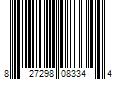 8 27298 08334 4